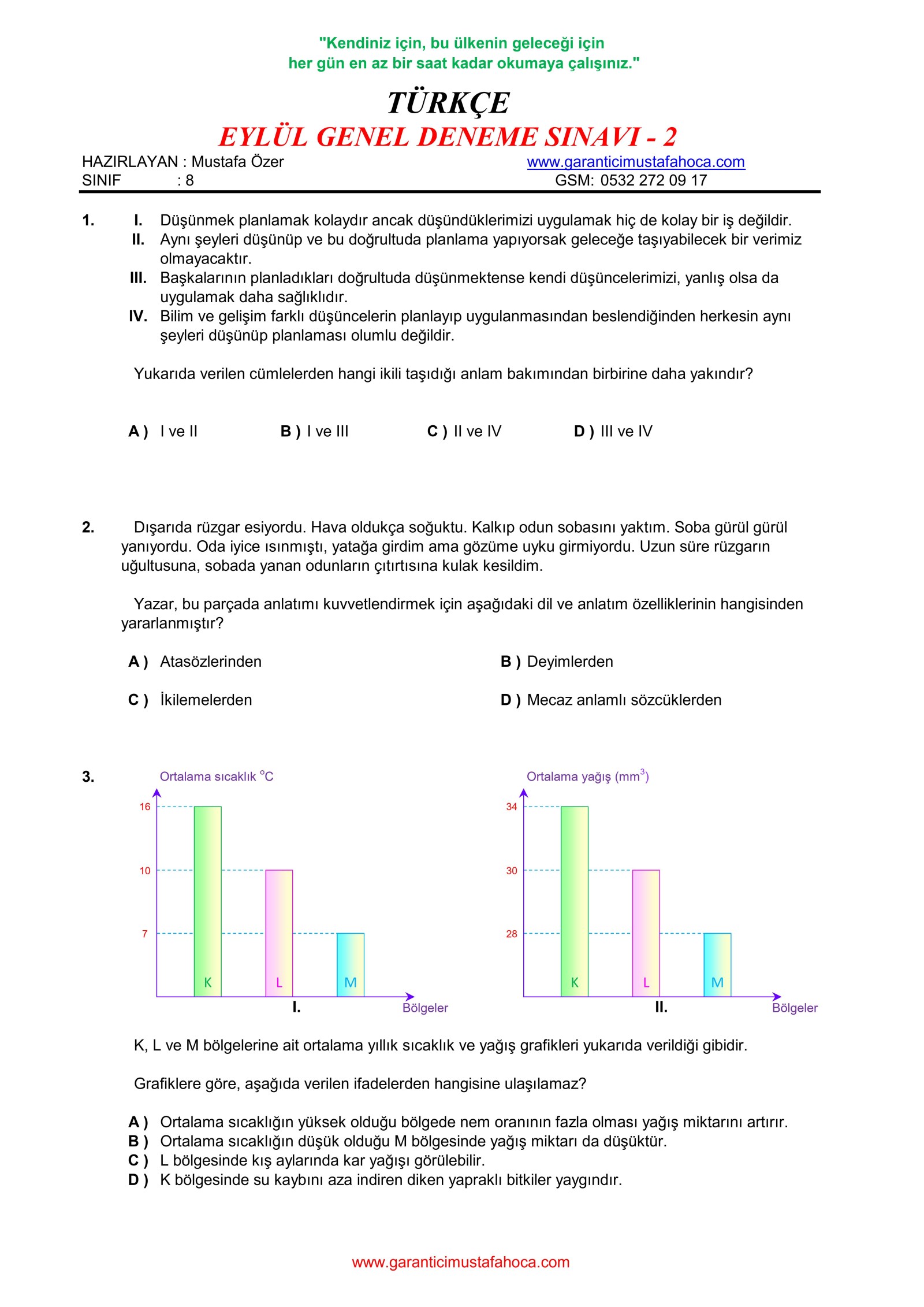 "Kendiniz için, bu ülkenin geleceği için
her gün en az bir saat kadar okumaya çalışınız."

TÜRKÇE
EYLÜL GENEL DENEME SINAVI - 2

HAZIRLAYAN : Mustafa Özer
SINIF : 8

www.garanticimustafahoca.com
GSM: 0532 272 09 17

1. I. Düşünmek planlamak kolaydır ancak düşündüklerimizi uygulamak hiç de kolay bir iş değildir.
II. Aynı şeyleri düşünüp ve bu doğrultuda planlama yapıyorsak geleceğe taşıyabilecek bir verimiz olmayacaktır.
III. Başkalarının planladıkları doğrultuda düşünmektense kendi düşüncelerimizi, yanlış olsa da uygulamak daha sağlıklıdır.
IV. Bilim ve gelişim farklı düşüncelerin planlayıp uygulanmasından beslendiğinden herkesin aynı şeyleri düşünüp planlaması olumlu değildir.

Yukarıda verilen cümlelerden hangi ikili taşıdığı anlam bakımından birbirine daha yakındır?

A ) I ve II
B ) I ve III
C ) II ve IV
D ) III ve IV

2. Dışarıda rüzgar esiyordu. Hava oldukça soğuktu. Kalkıp odun sobasını yaktım. Soba gürül gürül yanıyordu. Oda iyice ısınmıştı, yatağa girdim ama gözüme uyku girmiyordu. Uzun süre rüzgarın uğultusuna, sobada yanan odunların çıtırtısına kulak kesildim.

Yazar, bu parçada anlatımı kuvvetlendirmek için aşağıdaki dil ve anlatım özelliklerinin hangisinden yararlanmıştır?

A ) Atasözlerinden
B ) Deyimlerden
C ) İkilemelerden
D ) Mecaz anlamlı sözcüklerden

3. Ortalama sıcaklık $^{o}C$
16
10
7
K
L
M
I.
Bölgeler

Ortalama yağış ($mm^3$)
34
30
28
K
L
M
II.
Bölgeler

K, L ve M bölgelerine ait ortalama yıllık sıcaklık ve yağış grafikleri yukarıda verildiği gibidir.

Grafiklere göre, aşağıda verilen ifadelerden hangisine ulaşılamaz?

A ) Ortalama sıcaklığın yüksek olduğu bölgede nem oranının fazla olması yağış miktarını artırır.
B ) Ortalama sıcaklığın düşük olduğu M bölgesinde yağış miktarı da düşüktür.
C ) L bölgesinde kış aylarında kar yağışı görülebilir.
D ) K bölgesinde su kaybını aza indiren diken yapraklı bitkiler yaygındır.

www.garanticimustafahoca.com